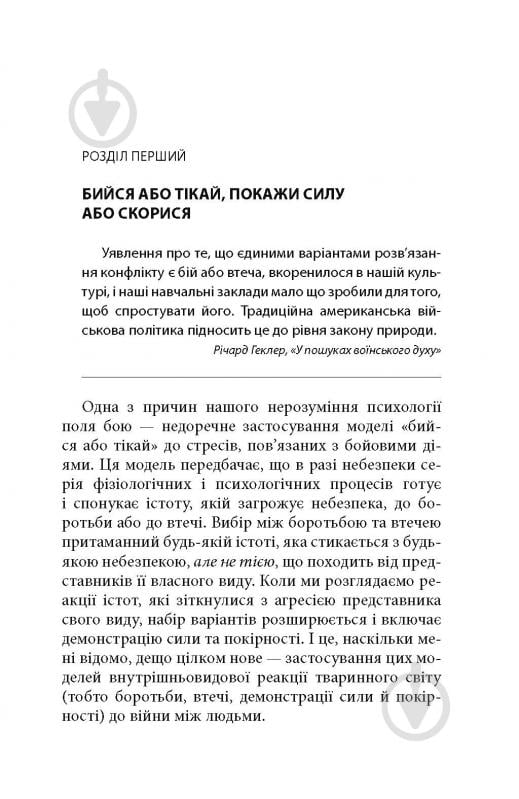 РОЗДІЛ ПЕРШИЙ

БИЙСЯ АБО ТІКАЙ, ПОКАЖИ СИЛУ АБО СКОРИСЯ

Уявлення про те, що єдиними варіантами розв'язання конфлікту є бій або втеча, вкоренилося в нашій культурі, і наші навчальні заклади мало що зробили для того, щоб спростувати його. Традиційна американська військова політика підносить це до рівня закону природи.

Річард Геклер, «У пошуках воїнського духу»

Одна з причин нашого нерозуміння психології поля бою — недоречне застосування моделі «бийся або тікай» до стресів, пов'язаних з бойовими діями. Ця модель передбачає, що в разі небезпеки серія фізіологічних і психологічних процесів готує і спонукає істоту, якій загрожує небезпека, до боротьби або до втечі. Вибір між боротьбою та втечею притаманний будь-якій істоті, яка стикається з будь-якою небезпекою, але не тією, що походить від представників її власного виду. Коли ми розглядаємо реакції істот, які зіткнулися з агресією представника свого виду, набір варіантів розширюється і включає демонстрацію сили та покірності. І це, наскільки мені відомо, дещо цілком нове — застосування цих моделей внутрішньовидової реакції тваринного світу (тобто боротьби, втечі, демонстрації сили й покірності) до війни між людьми.